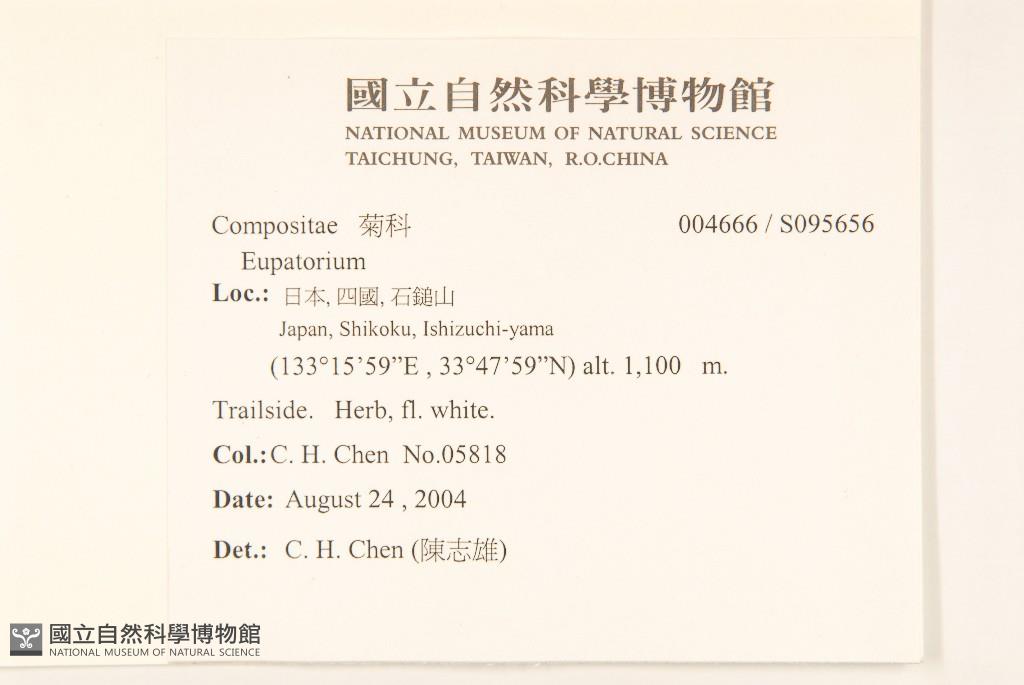 國立自然科學博物館
NATIONAL MUSEUM OF NATURAL SCIENCE
TAICHUNG, TAIWAN, R.O.CHINA

Compositae 菊科 004666 / S095656
Eupatorium
Loc.: 日本, 四國, 石鎚山
Japan, Shikoku, Ishizuchi-yama
(133°15'59"E , 33°47'59"N) alt. 1,100 m.

Trailside. Herb, fl. white.

Col.: C. H. Chen No.05818

Date: August 24 , 2004

Det.: C. H. Chen (陳志雄)

國立自然科學博物館
NATIONAL MUSEUM OF NATURAL SCIENCE